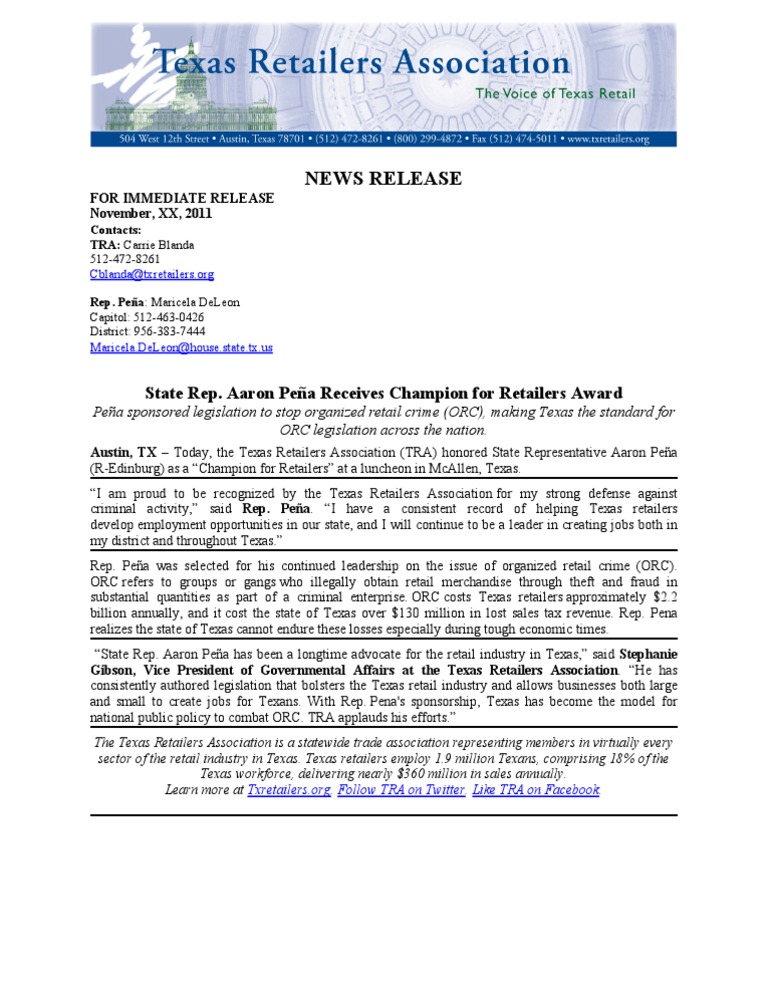 Texas Retailers Association
The Voice of Texas Retail
504 West 12th Street • Austin, Texas 78701 • (512) 472-8261 • (800) 299-4872 • Fax (512) 474-5011 • www.txretailers.org

NEWS RELEASE

FOR IMMEDIATE RELEASE
November, XX, 2011
Contacts:
TRA: Carrie Blanda
512-472-8261
Cblanda@txretailers.org

Rep. Peña: Maricela DeLeon
Capitol: 512-463-0426
District: 956-383-7444
Maricela.DeLeon@house.state.tx.us

State Rep. Aaron Peña Receives Champion for Retailers Award
Peña sponsored legislation to stop organized retail crime (ORC), making Texas the standard for ORC legislation across the nation.

Austin, TX – Today, the Texas Retailers Association (TRA) honored State Representative Aaron Peña (R-Edinburg) as a "Champion for Retailers" at a luncheon in McAllen, Texas.

"I am proud to be recognized by the Texas Retailers Association for my strong defense against criminal activity," said Rep. Peña. "I have a consistent record of helping Texas retailers develop employment opportunities in our state, and I will continue to be a leader in creating jobs both in my district and throughout Texas."

Rep. Peña was selected for his continued leadership on the issue of organized retail crime (ORC). ORC refers to groups or gangs who illegally obtain retail merchandise through theft and fraud in substantial quantities as part of a criminal enterprise. ORC costs Texas retailers approximately $2.2 billion annually, and it cost the state of Texas over $130 million in lost sales tax revenue. Rep. Pena realizes the state of Texas cannot endure these losses especially during tough economic times.

"State Rep. Aaron Peña has been a longtime advocate for the retail industry in Texas," said Stephanie Gibson, Vice President of Governmental Affairs at the Texas Retailers Association. "He has consistently authored legislation that bolsters the Texas retail industry and allows businesses both large and small to create jobs for Texans. With Rep. Pena's sponsorship, Texas has become the model for national public policy to combat ORC. TRA applauds his efforts."

The Texas Retailers Association is a statewide trade association representing members in virtually every sector of the retail industry in Texas. Texas retailers employ 1.9 million Texans, comprising 18% of the Texas workforce, delivering nearly $360 million in sales annually.
Learn more at Txretailers.org. Follow TRA on Twitter. Like TRA on Facebook.